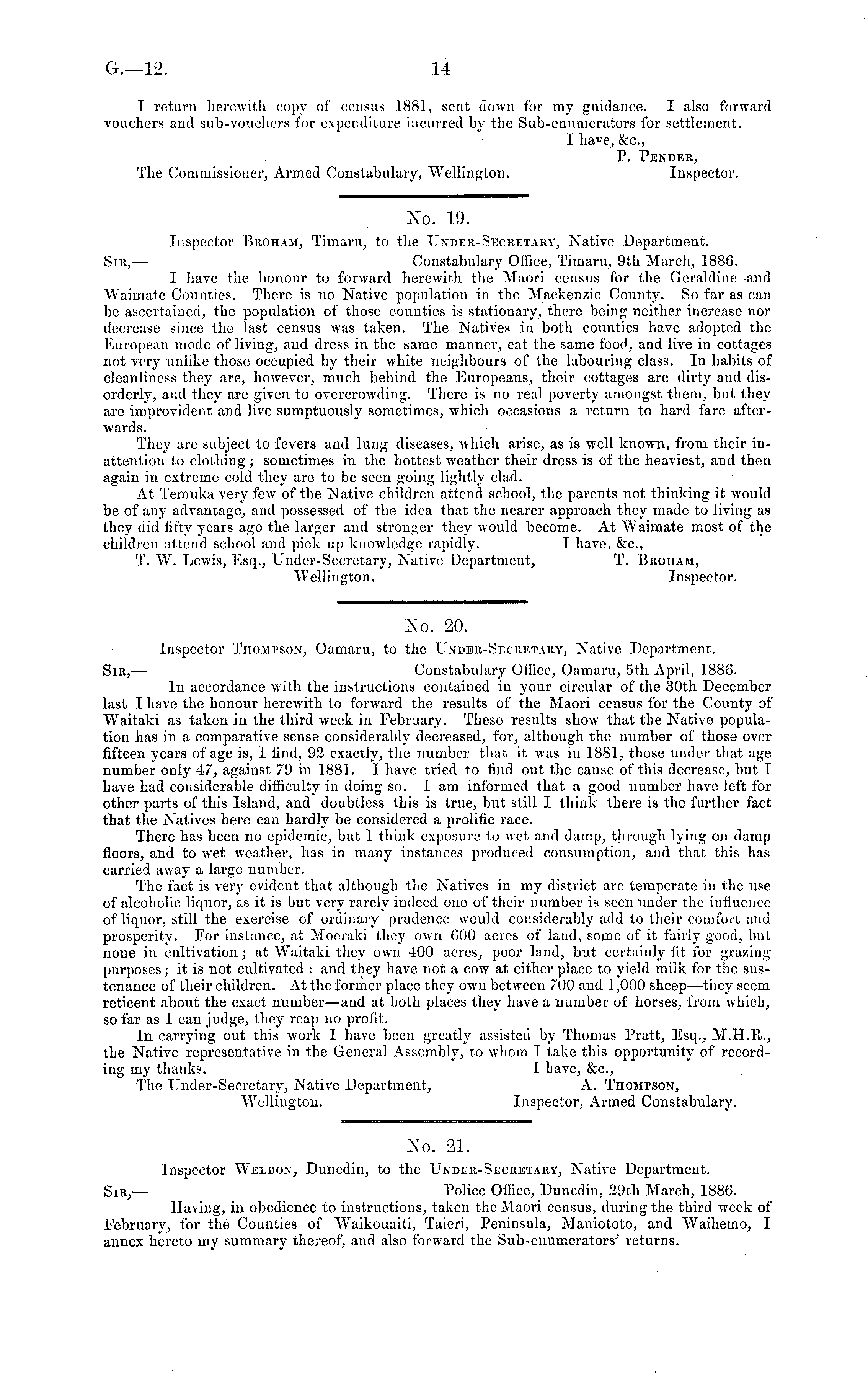 G.—12. 14

I return herewith copy of census 1881, sent down for my guidance. I also forward vouchers and sub-vouchers for expenditure incurred by the Sub-enumerators for settlement.

I have, &c.,
P. Pender,
Inspector.

The Commissioner, Armed Constabulary, Wellington.

No. 19.

Inspector Broham, Timaru, to the Under-Secretary, Native Department.

Sir,— Constabulary Office, Timaru, 9th March, 1886.

I have the honour to forward herewith the Maori census for the Geraldine and Waimate Counties. There is no Native population in the Mackenzie County. So far as can be ascertained, the population of those counties is stationary, there being neither increase nor decrease since the last census was taken. The Natives in both counties have adopted the European mode of living, and dress in the same manner, eat the same food, and live in cottages not very unlike those occupied by their white neighbours of the labouring class. In habits of cleanliness they are, however, much behind the Europeans, their cottages are dirty and disorderly, and they are given to overcrowding. There is no real poverty amongst them, but they are improvident and live sumptuously sometimes, which occasions a return to hard fare afterwards.

They are subject to fevers and lung diseases, which arise, as is well known, from their inattention to clothing; sometimes in the hottest weather their dress is of the heaviest, and then again in extreme cold they are to be seen going lightly clad.

At Temuka very few of the Native children attend school, the parents not thinking it would be of any advantage, and possessed of the idea that the nearer approach they made to living as they did fifty years ago the larger and stronger they would become. At Waimate most of the children attend school and pick up knowledge rapidly.

I have, &c.,
T. Broham,
Inspector.

T. W. Lewis, Esq., Under-Secretary, Native Department, Wellington.

No. 20.

Inspector Thompson, Oamaru, to the Under-Secretary, Native Department.

Sir,— Constabulary Office, Oamaru, 5th April, 1886.

In accordance with the instructions contained in your circular of the 30th December last I have the honour herewith to forward the results of the Maori census for the County of Waitaki as taken in the third week in February. These results show that the Native population has in a comparative sense considerably decreased, for, although the number of those over fifteen years of age is, I find, 92 exactly, the number that it was in 1881, those under that age number only 47, against 79 in 1881. I have tried to find out the cause of this decrease, but I have had considerable difficulty in doing so. I am informed that a good number have left for other parts of this Island, and doubtless this is true, but still I think there is the further fact that the Natives here can hardly be considered a prolific race.

There has been no epidemic, but I think exposure to wet and damp, through lying on damp floors, and to wet weather, has in many instances produced consumption, and that this has carried away a large number.

The fact is very evident that although the Natives in my district are temperate in the use of alcoholic liquor, as it is but very rarely indeed one of their number is seen under the influence of liquor, still the exercise of ordinary prudence would considerably add to their comfort and prosperity. For instance, at Moeraki they own 600 acres of land, some of it fairly good, but none in cultivation; at Waitaki they own 400 acres, poor land, but certainly fit for grazing purposes; it is not cultivated: and they have not a cow at either place to yield milk for the sustenance of their children. At the former place they own between 700 and 1,000 sheep—they seem reticent about the exact number—and at both places they have a number of horses, from which, so far as I can judge, they reap no profit.

In carrying out this work I have been greatly assisted by Thomas Pratt, Esq., M.H.R., the Native representative in the General Assembly, to whom I take this opportunity of recording my thanks.

I have, &c.,
A. Thompson,
Inspector, Armed Constabulary.

The Under-Secretary, Native Department, Wellington.

No. 21.

Inspector Weldon, Dunedin, to the Under-Secretary, Native Department.

Sir,— Police Office, Dunedin, 29th March, 1886.

Having, in obedience to instructions, taken the Maori census, during the third week of February, for the Counties of Waikouaiti, Taieri, Peninsula, Maniototo, and Waihemo, I annex hereto my summary thereof, and also forward the Sub-enumerators' returns.